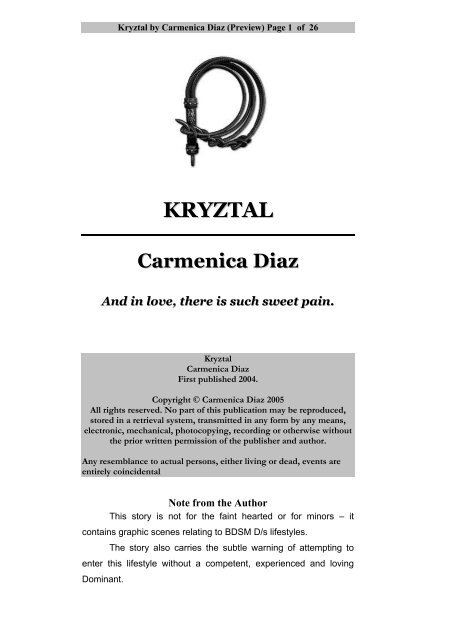 Kryztal by Carmenica Diaz (Preview) Page 1 of 26

KRYZTAL

Carmenica Diaz

And in love, there is such sweet pain.

Kryztal
Carmenica Diaz
First published 2004.

Copyright © Carmenica Diaz 2005
All rights reserved. No part of this publication may be reproduced, stored in a retrieval system, transmitted in any form by any means, electronic, mechanical, photocopying, recording or otherwise without the prior written permission of the publisher and author.

Any resemblance to actual persons, either living or dead, events are entirely coincidental

Note from the Author

This story is not for the faint hearted or for minors – it contains graphic scenes relating to BDSM D/s lifestyles.

The story also carries the subtle warning of attempting to enter this lifestyle without a competent, experienced and loving Dominant.